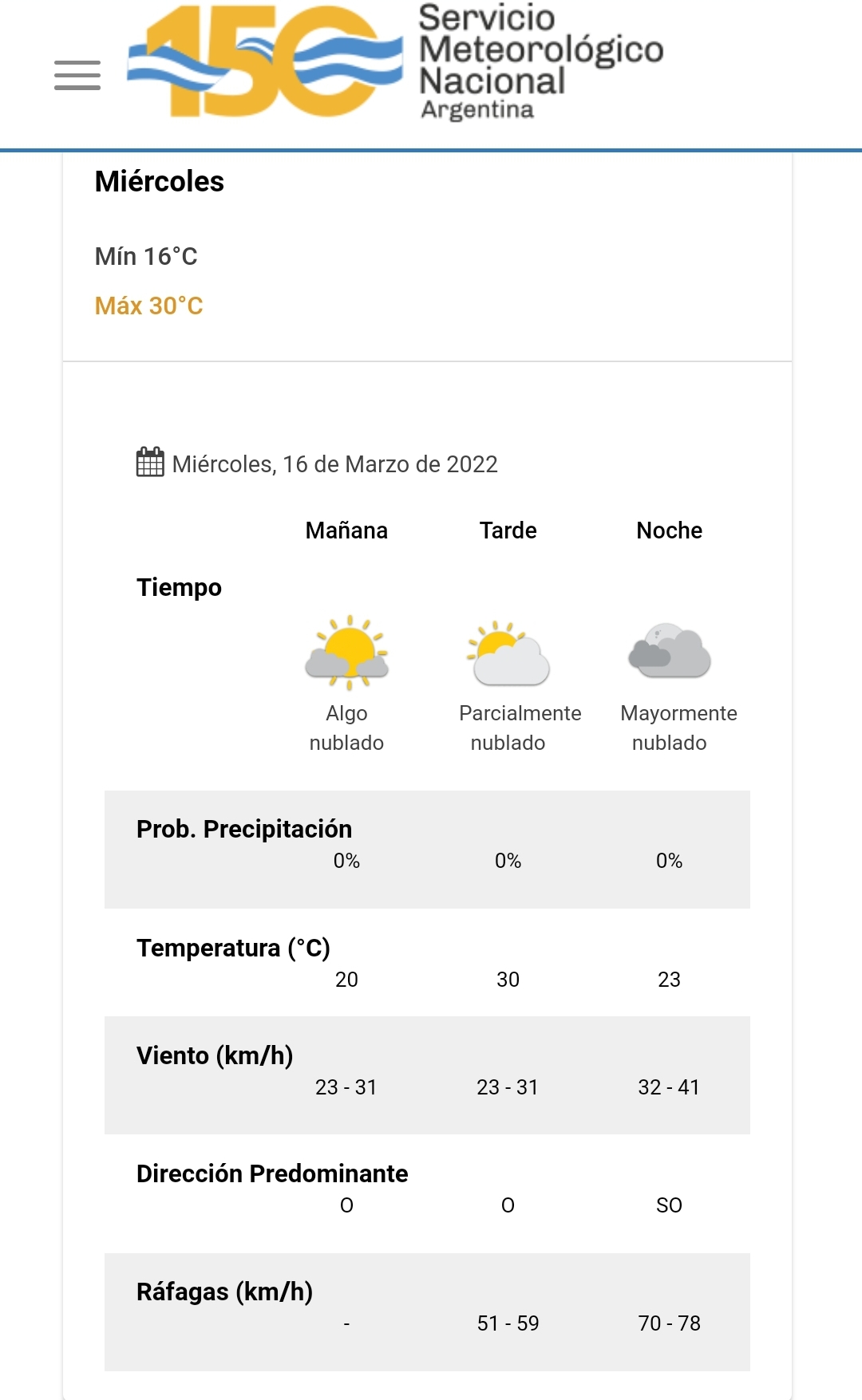 150 Servicio Meteorológico Nacional Argentina

Miércoles

Mín 16°C
Máx 30°C

Miércoles, 16 de Marzo de 2022

| | Mañana | Tarde | Noche |
|---|---|---|---|
| Tiempo | Algo nublado | Parcialmente nublado | Mayormente nublado |
| Prob. Precipitación | 0% | 0% | 0% |
| Temperatura (°C) | 20 | 30 | 23 |
| Viento (km/h) | 23 - 31 | 23 - 31 | 32 - 41 |
| Dirección Predominante | O | O | SO |
| Ráfagas (km/h) | - | 51 - 59 | 70 - 78 |